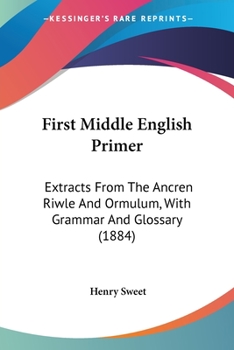 —KESSINGER'S RARE REPRINTS—

First Middle English Primer

Extracts From The Ancren Riwle And Ormulum, With Grammar And Glossary (1884)

Henry Sweet